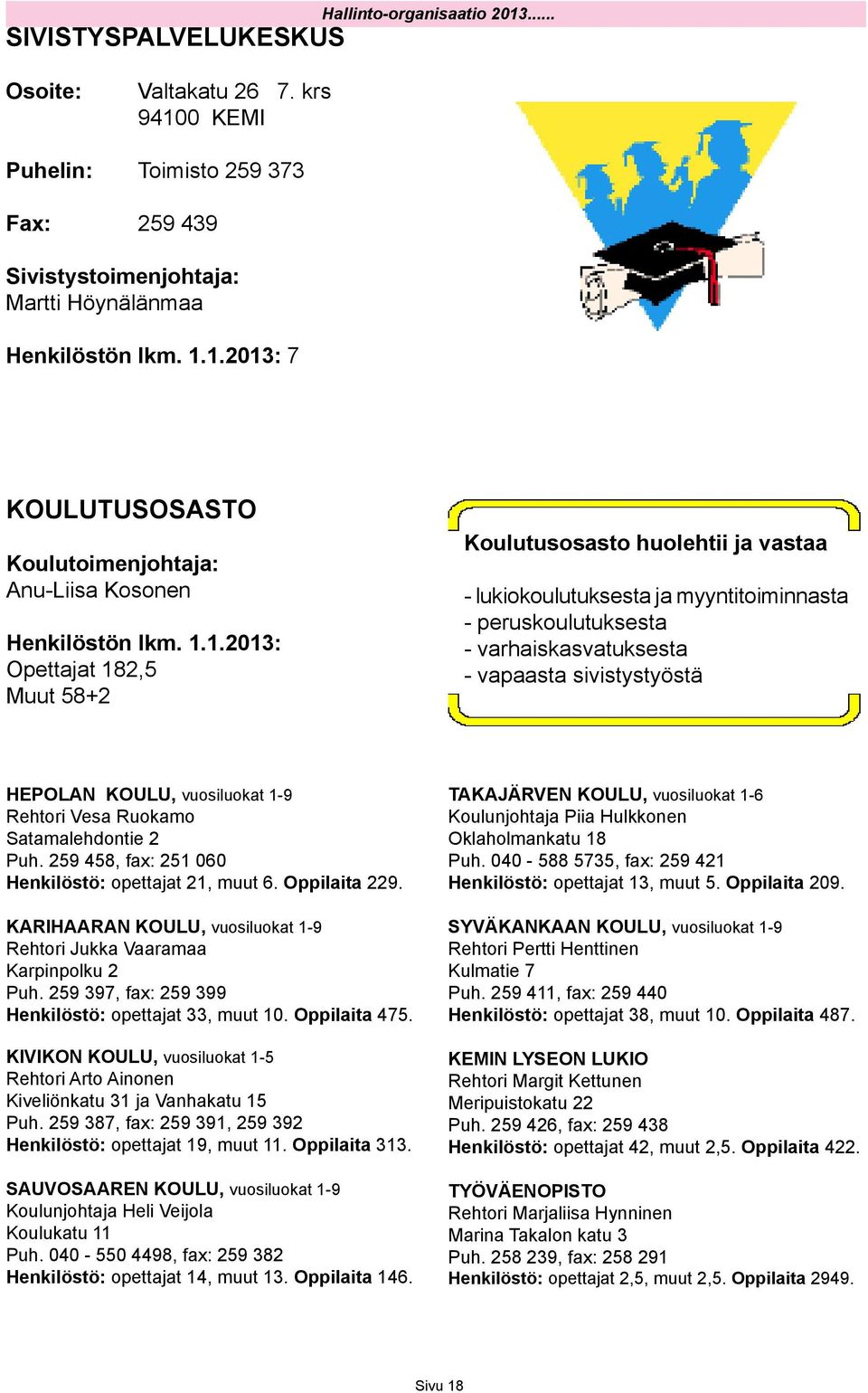 Hallinto-organisaatio 2013......

SIVISTYSPALVELUKESKUS

Osoite: Valtakatu 26 7. krs
94100 KEMI

Puhelin: Toimisto 259 373

Fax: 259 439

Sivistystoimenjohtaja:
Martti Höynälänmaa

Henkilöstön lkm. 1.1.2013: 7

KOULUTUSOSASTO

Koulutoimenjohtaja:
Anu-Liisa Kosonen

Henkilöstön lkm. 1.1.2013:
Opettajat 182,5
Muut 58+2

Koulutusosasto huolehtii ja vastaa

- lukiokoulutuksesta ja myyntitoiminnasta
- peruskoulutuksesta
- varhaiskasvatuksesta
- vapaasta sivistystyöstä

HEPOLAN KOULU, vuosiluokat 1-9
Rehtori Vesa Ruokamo
Satamalehdontie 2
Puh. 259 458, fax: 251 060
Henkilöstö: opettajat 21, muut 6. Oppilaita 229.

KARIHAARAN KOULU, vuosiluokat 1-9
Rehtori Jukka Vaaramaa
Karpinpolku 2
Puh. 259 397, fax: 259 399
Henkilöstö: opettajat 33, muut 10. Oppilaita 475.

KIVIKON KOULU, vuosiluokat 1-5
Rehtori Arto Ainonen
Kiveliönkatu 31 ja Vanhakatu 15
Puh. 259 387, fax: 259 391, 259 392
Henkilöstö: opettajat 19, muut 11. Oppilaita 313.

SAUVOSAAREN KOULU, vuosiluokat 1-9
Koulunjohtaja Heli Veijola
Koulukatu 11
Puh. 040 - 550 4498, fax: 259 382
Henkilöstö: opettajat 14, muut 13. Oppilaita 146.

TAKAJÄRVEN KOULU, vuosiluokat 1-6
Koulunjohtaja Piia Hulkkonen
Oklaholmankatu 18
Puh. 040 - 588 5735, fax: 259 421
Henkilöstö: opettajat 13, muut 5. Oppilaita 209.

SYVÄKANKAAN KOULU, vuosiluokat 1-9
Rehtori Pertti Henttinen
Kulmatie 7
Puh. 259 411, fax: 259 440
Henkilöstö: opettajat 38, muut 10. Oppilaita 487.

KEMIN LYSEON LUKIO
Rehtori Margit Kettunen
Meripuistokatu 22
Puh. 259 426, fax: 259 438
Henkilöstö: opettajat 42, muut 2,5. Oppilaita 422.

TYÖVÄENOPISTO
Rehtori Marjaliisa Hynninen
Marina Takalon katu 3
Puh. 258 239, fax: 258 291
Henkilöstö: opettajat 2,5, muut 2,5. Oppilaita 2949.

Sivu 18